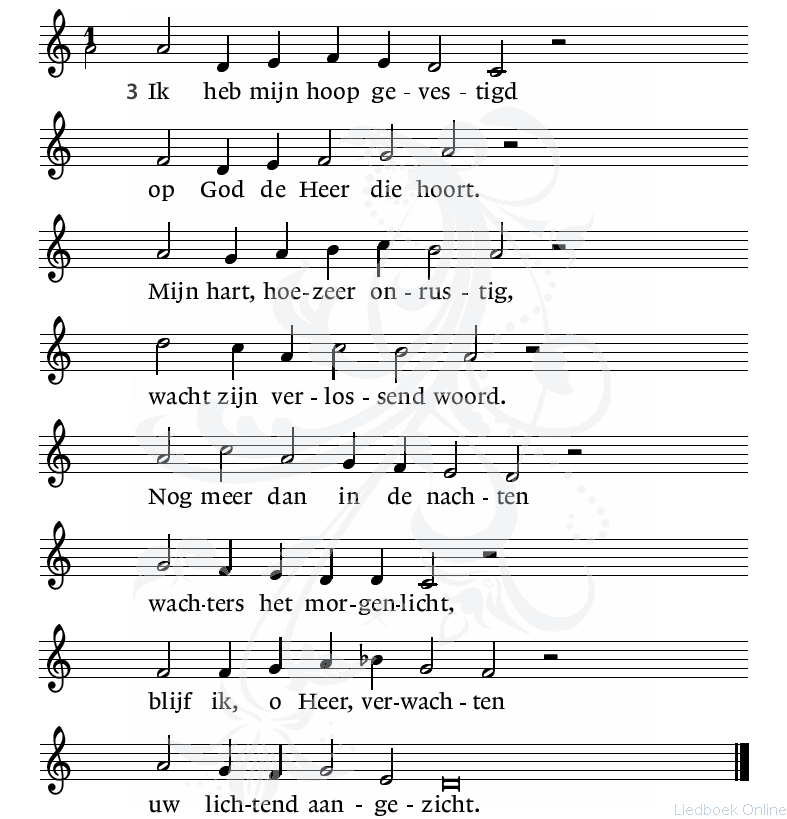 3 Ik heb mijn hoop ge - ves - tigd

op God de Heer die hoort.

Mijn hart, hoe-zeer on - rus - tig,

wacht zijn ver - los - send woord.

Nog meer dan in de nach - ten

wach-ters het mor-gen-licht,

blijf ik, o Heer, ver-wach - ten

uw lich-tend aan - ge - zicht.

Liedboek Online